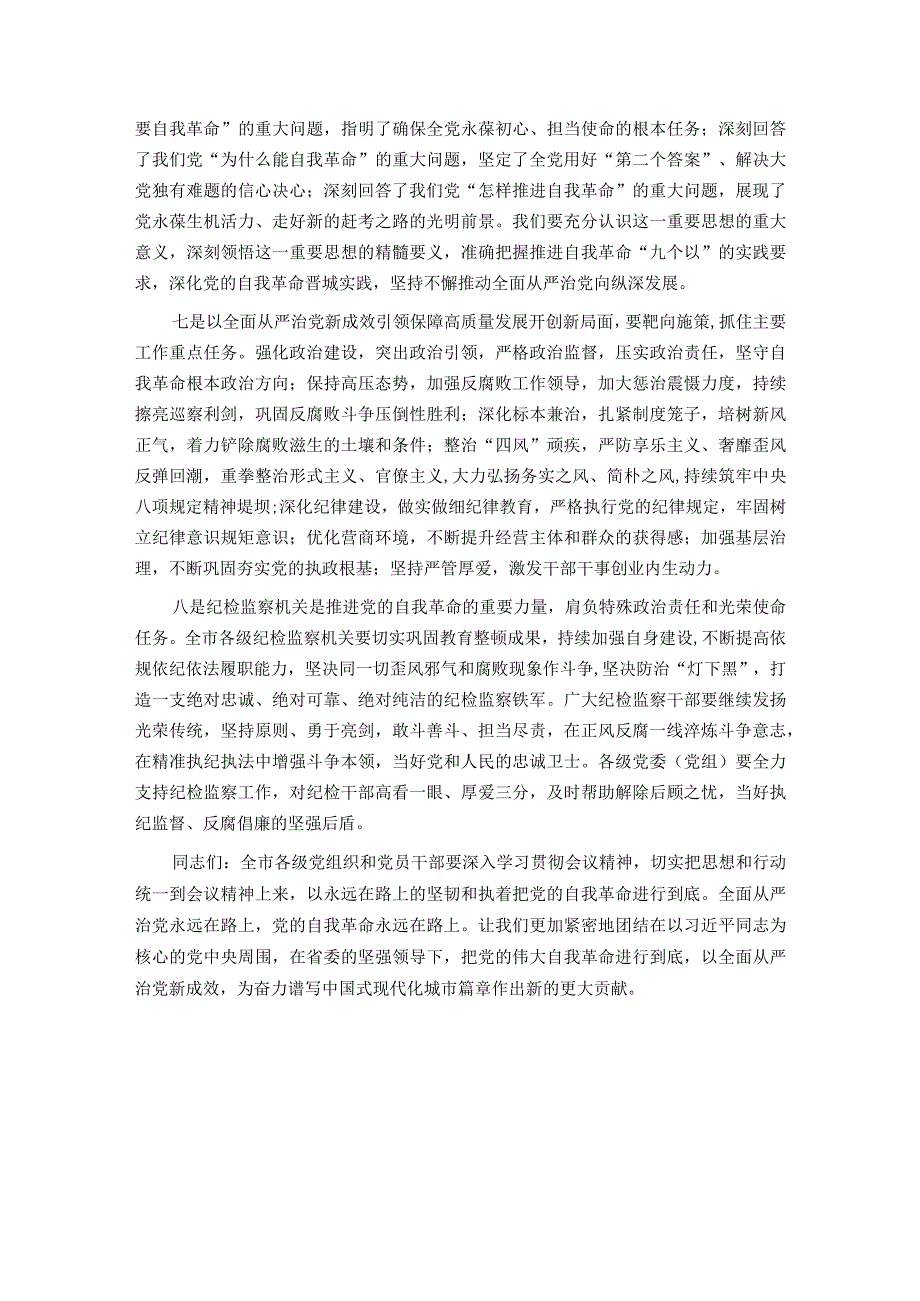 要自我革命”的重大问题，指明了确保全党永葆初心、担当使命的根本任务；深刻回答了我们党“为什么能自我革命”的重大问题，坚定了全党用好“第二个答案”、解决大党独有难题的信心决心；深刻回答了我们党“怎样推进自我革命”的重大问题，展现了党永葆生机活力、走好新的赶考之路的光明前景。我们要充分认识这一重要思想的重大意义，深刻领悟这一重要思想的精髓要义，准确把握推进自我革命“九个以”的实践要求，深化党的自我革命晋城实践，坚持不懈推动全面从严治党向纵深发展。

七是以全面从严治党新成效引领保障高质量发展开创新局面，要靶向施策，抓住主要工作重点任务。强化政治建设，突出政治引领，严格政治监督，压实政治责任，坚守自我革命根本政治方向；保持高压态势，加强反腐败工作领导，加大惩治震慑力度，持续擦亮巡察利剑，巩固反腐败斗争压倒性胜利；深化标本兼治，扎紧制度笼子，培树新风正气，着力铲除腐败滋生的土壤和条件；整治“四风”顽疾，严防享乐主义、奢靡歪风反弹回潮，重拳整治形式主义、官僚主义，大力弘扬务实之风、简朴之风，持续筑牢中央八项规定精神堤坝；深化纪律建设，做实做细纪律教育，严格执行党的纪律规定，牢固树立纪律意识规矩意识；优化营商环境，不断提升经营主体和群众的获得感；加强基层治理，不断巩固夯实党的执政根基；坚持严管厚爱，激发干部干事创业内生动力。

八是纪检监察机关是推进党的自我革命的重要力量，肩负特殊政治责任和光荣使命任务。全市各级纪检监察机关要切实巩固教育整顿成果，持续加强自身建设，不断提高依规依纪依法履职能力，坚决同一切歪风邪气和腐败现象作斗争，坚决防治“灯下黑”，打造一支绝对忠诚、绝对可靠、绝对纯洁的纪检监察铁军。广大纪检监察干部要继续发扬光荣传统，坚持原则、勇于亮剑，敢斗善斗、担当尽责，在正风反腐一线淬炼斗争意志，在精准执纪执法中增强斗争本领，当好党和人民的忠诚卫士。各级党委（党组）要全力支持纪检监察工作，对纪检干部高看一眼、厚爱三分，及时帮助解除后顾之忧，当好执纪监督、反腐倡廉的坚强后盾。

同志们：全市各级党组织和党员干部要深入学习贯彻会议精神，切实把思想和行动统一到会议精神上来，以永远在路上的坚韧和执着把党的自我革命进行到底。全面从严治党永远在路上，党的自我革命永远在路上。让我们更加紧密地团结在以习近平同志为核心的党中央周围，在省委的坚强领导下，把党的伟大自我革命进行到底，以全面从严治党新成效，为奋力谱写中国式现代化城市篇章作出新的更大贡献。